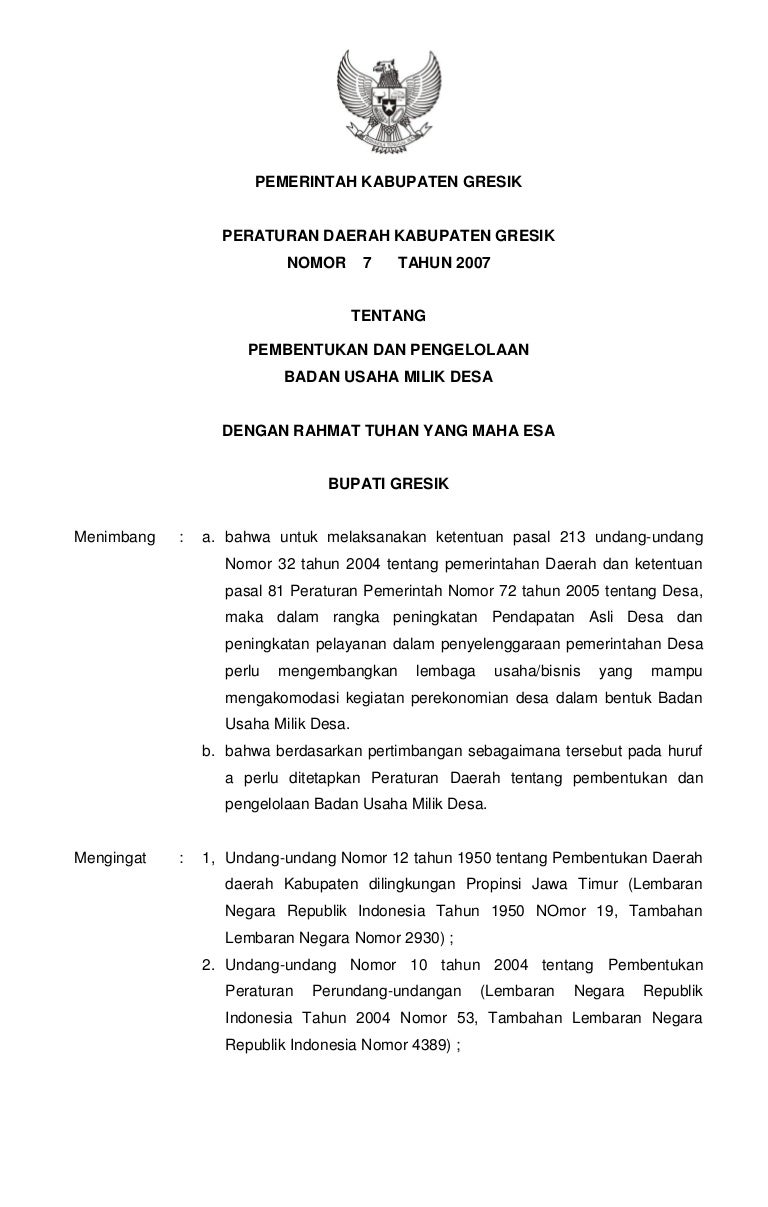 PEMERINTAH KABUPATEN GRESIK

PERATURAN DAERAH KABUPATEN GRESIK
NOMOR 7 TAHUN 2007

TENTANG

PEMBENTUKAN DAN PENGELOLAAN
BADAN USAHA MILIK DESA

DENGAN RAHMAT TUHAN YANG MAHA ESA

BUPATI GRESIK

Menimbang : a. bahwa untuk melaksanakan ketentuan pasal 213 undang-undang Nomor 32 tahun 2004 tentang pemerintahan Daerah dan ketentuan pasal 81 Peraturan Pemerintah Nomor 72 tahun 2005 tentang Desa, maka dalam rangka peningkatan Pendapatan Asli Desa dan peningkatan pelayanan dalam penyelenggaraan pemerintahan Desa perlu mengembangkan lembaga usaha/bisnis yang mampu mengakomodasi kegiatan perekonomian desa dalam bentuk Badan Usaha Milik Desa.

b. bahwa berdasarkan pertimbangan sebagaimana tersebut pada huruf a perlu ditetapkan Peraturan Daerah tentang pembentukan dan pengelolaan Badan Usaha Milik Desa.

Mengingat : 1, Undang-undang Nomor 12 tahun 1950 tentang Pembentukan Daerah daerah Kabupaten dilingkungan Propinsi Jawa Timur (Lembaran Negara Republik Indonesia Tahun 1950 NOmor 19, Tambahan Lembaran Negara Nomor 2930) ;

2. Undang-undang Nomor 10 tahun 2004 tentang Pembentukan Peraturan Perundang-undangan (Lembaran Negara Republik Indonesia Tahun 2004 Nomor 53, Tambahan Lembaran Negara Republik Indonesia Nomor 4389) ;